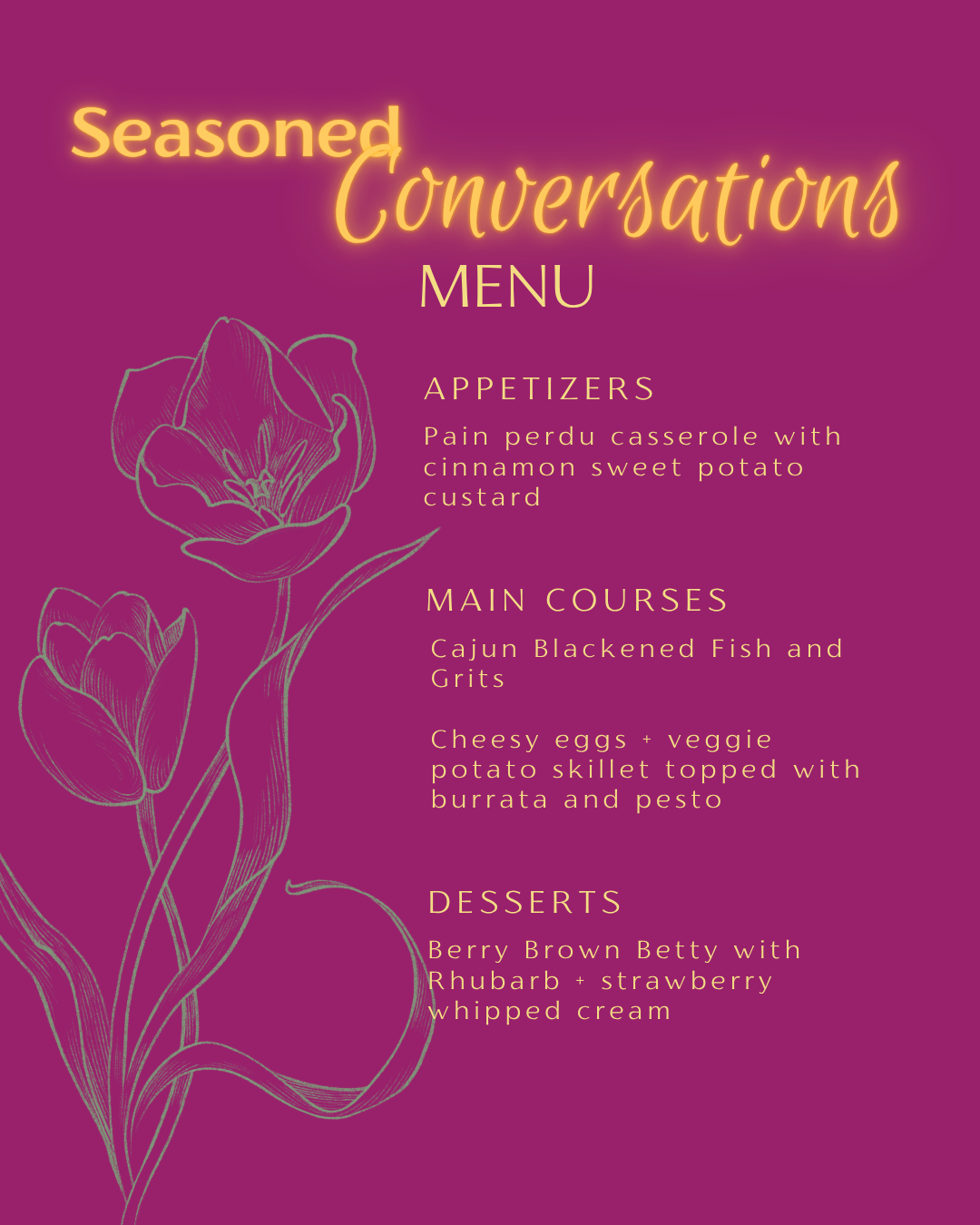 Seasoned Conversations
MENU

APPETIZERS

Pain perdu casserole with cinnamon sweet potato custard

MAIN COURSES

Cajun Blackened Fish and Grits

Cheesy eggs + veggie potato skillet topped with burrata and pesto

DESSERTS

Berry Brown Betty with Rhubarb + strawberry whipped cream